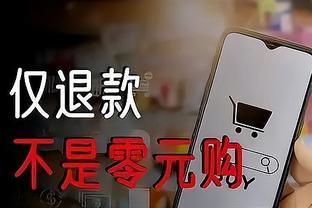 仅退款
不是零元购